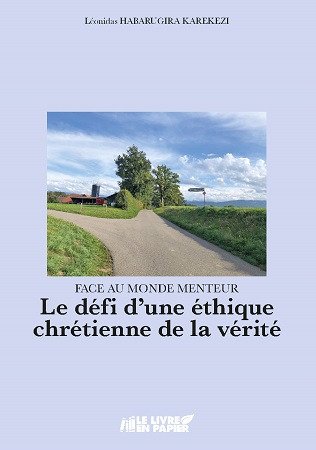 Léonidas HABARUGIRA KAREKEZI

FACE AU MONDE MENTEUR

Le défi d'une éthique chrétienne de la vérité

LE LIVRE EN PAPIER